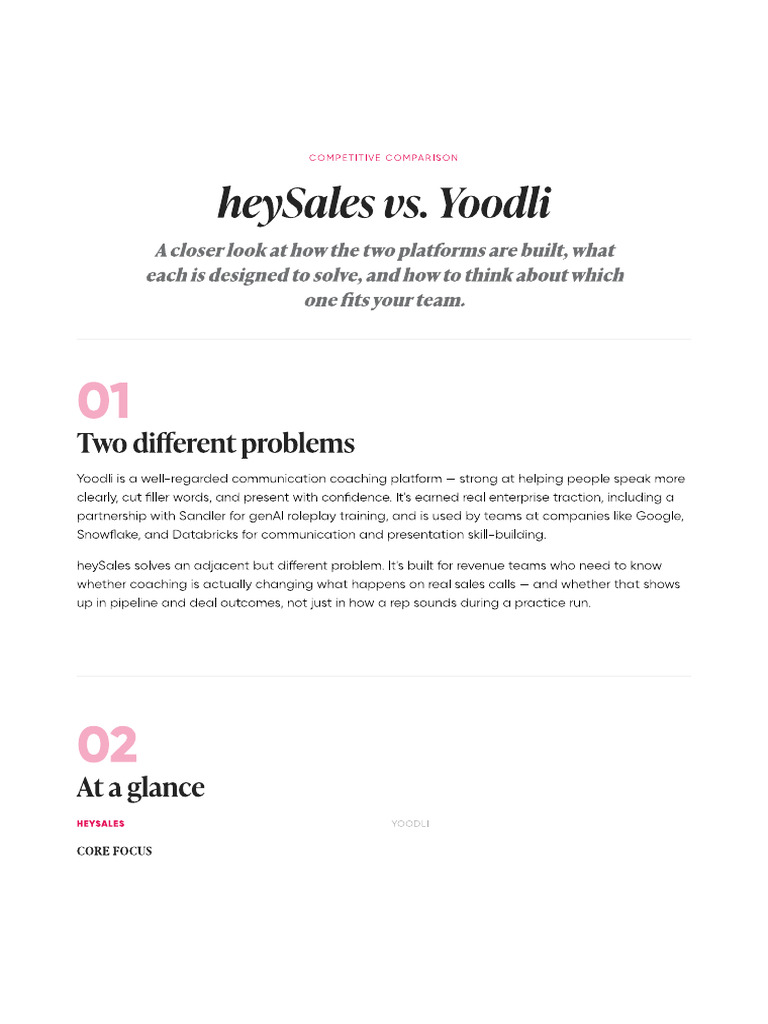 COMPETITIVE COMPARISON

heySales vs. Yoodli

A closer look at how the two platforms are built, what each is designed to solve, and how to think about which one fits your team.

01

Two different problems

Yoodli is a well-regarded communication coaching platform — strong at helping people speak more clearly, cut filler words, and present with confidence. It's earned real enterprise traction, including a partnership with Sandler for genAI roleplay training, and is used by teams at companies like Google, Snowflake, and Databricks for communication and presentation skill-building.

heySales solves an adjacent but different problem. It's built for revenue teams who need to know whether coaching is actually changing what happens on real sales calls — and whether that shows up in pipeline and deal outcomes, not just in how a rep sounds during a practice run.

02

At a glance

HEYSALES

YOODLI

CORE FOCUS